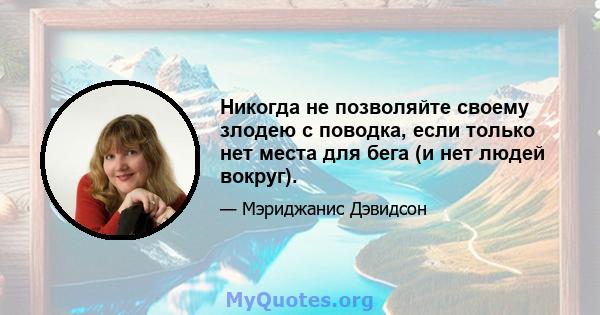 Никогда не позволяйте своему злодею с поводка, если только нет места для бега (и нет людей вокруг).

— Мэриджанис Дэвидсон

MyQuotes.org